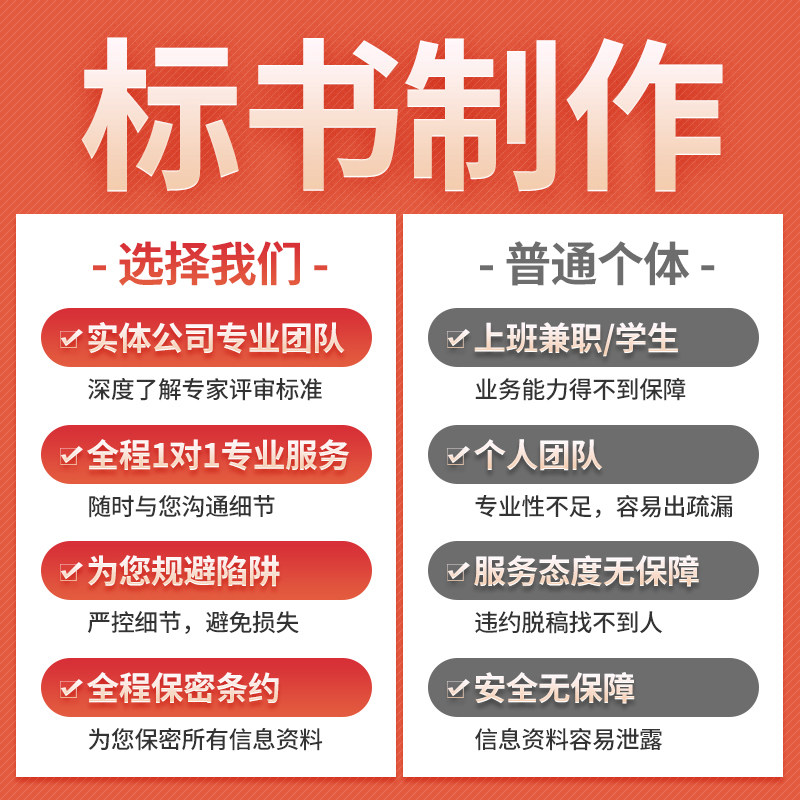 标书制作

- 选择我们 -

☑ 实体公司专业团队

深度了解专家评审标准

☑ 全程1对1专业服务

随时与您沟通细节

☑ 为您规避陷阱

严控细节，避免损失

☑ 全程保密条约

为您保密所有信息资料

- 普通个体 -

☑ 上班兼职/学生

业务能力得不到保障

☑ 个人团队

专业性不足，容易出疏漏

☑ 服务态度无保障

违约脱稿找不到人

☑ 安全无保障

信息资料容易泄露